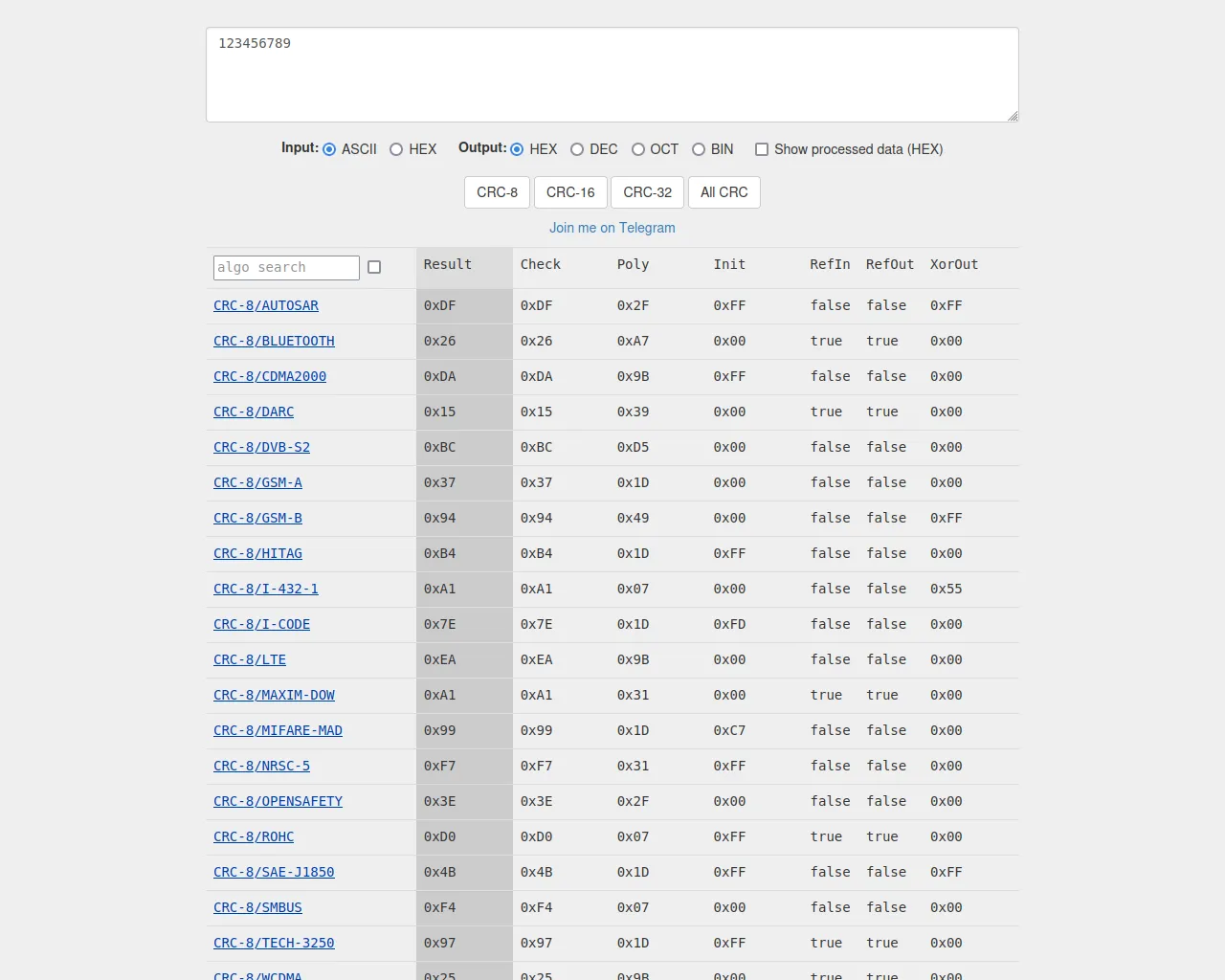 123456789

Input: ASCII HEX Output: HEX DEC OCT BIN Show processed data (HEX)

CRC-8 CRC-16 CRC-32 All CRC

Join me on Telegram

| algo search | Result | Check | Poly | Init | RefIn | RefOut | XorOut |
|---|---|---|---|---|---|---|---|
| CRC-8/AUTOSAR | 0xDF | 0xDF | 0x2F | 0xFF | false | false | 0xFF |
| CRC-8/BLUETOOTH | 0x26 | 0x26 | 0xA7 | 0x00 | true | true | 0x00 |
| CRC-8/CDMA2000 | 0xDA | 0xDA | 0x9B | 0xFF | false | false | 0x00 |
| CRC-8/DARC | 0x15 | 0x15 | 0x39 | 0x00 | true | true | 0x00 |
| CRC-8/DVB-S2 | 0xBC | 0xBC | 0xD5 | 0x00 | false | false | 0x00 |
| CRC-8/GSM-A | 0x37 | 0x37 | 0x1D | 0x00 | false | false | 0x00 |
| CRC-8/GSM-B | 0x94 | 0x94 | 0x49 | 0x00 | false | false | 0xFF |
| CRC-8/HITAG | 0xB4 | 0xB4 | 0x1D | 0xFF | false | false | 0x00 |
| CRC-8/I-432-1 | 0xA1 | 0xA1 | 0x07 | 0x00 | false | false | 0x55 |
| CRC-8/I-CODE | 0x7E | 0x7E | 0x1D | 0xFD | false | false | 0x00 |
| CRC-8/LTE | 0xEA | 0xEA | 0x9B | 0x00 | false | false | 0x00 |
| CRC-8/MAXIM-DOW | 0xA1 | 0xA1 | 0x31 | 0x00 | true | true | 0x00 |
| CRC-8/MIFARE-MAD | 0x99 | 0x99 | 0x1D | 0xC7 | false | false | 0x00 |
| CRC-8/NRSC-5 | 0xF7 | 0xF7 | 0x31 | 0xFF | false | false | 0x00 |
| CRC-8/OPENSAFETY | 0x3E | 0x3E | 0x2F | 0x00 | false | false | 0x00 |
| CRC-8/ROHC | 0xD0 | 0xD0 | 0x07 | 0xFF | true | true | 0x00 |
| CRC-8/SAE-J1850 | 0x4B | 0x4B | 0x1D | 0xFF | false | false | 0xFF |
| CRC-8/SMBUS | 0xF4 | 0xF4 | 0x07 | 0x00 | false | false | 0x00 |
| CRC-8/TECH-3250 | 0x97 | 0x97 | 0x1D | 0xFF | true | true | 0x00 |
| CRC-8/WCDMA | 0x25 | 0x25 | 0x9B | 0x00 | true | true | 0x00 |